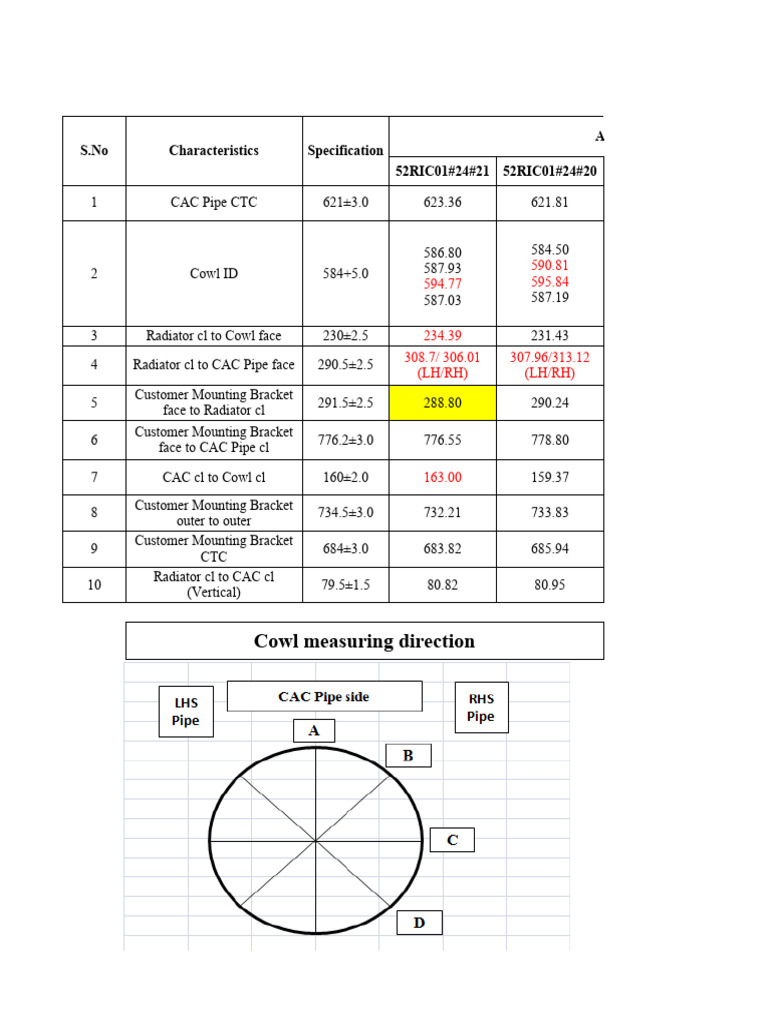 | S.No | Characteristics | Specification | A | |
|---|---|---|---|---|
| | | | 52RIC01#24#21 | 52RIC01#24#20 |
| 1 | CAC Pipe CTC | 621±3.0 | 623.36 | 621.81 |
| 2 | Cowl ID | 584+5.0 | 586.80 587.93 594.77 587.03 | 584.50 590.81 595.84 587.19 |
| 3 | Radiator cl to Cowl face | 230±2.5 | 234.39 | 231.43 |
| 4 | Radiator cl to CAC Pipe face | 290.5±2.5 | 308.7/ 306.01 (LH/RH) | 307.96/313.12 (LH/RH) |
| 5 | Customer Mounting Bracket face to Radiator cl | 291.5±2.5 | 288.80 | 290.24 |
| 6 | Customer Mounting Bracket face to CAC Pipe cl | 776.2±3.0 | 776.55 | 778.80 |
| 7 | CAC cl to Cowl cl | 160±2.0 | 163.00 | 159.37 |
| 8 | Customer Mounting Bracket outer to outer | 734.5±3.0 | 732.21 | 733.83 |
| 9 | Customer Mounting Bracket CTC | 684±3.0 | 683.82 | 685.94 |
| 10 | Radiator cl to CAC cl (Vertical) | 79.5±1.5 | 80.82 | 80.95 |

Cowl measuring direction

LHS Pipe
CAC Pipe side
RHS Pipe
A
B
C
D